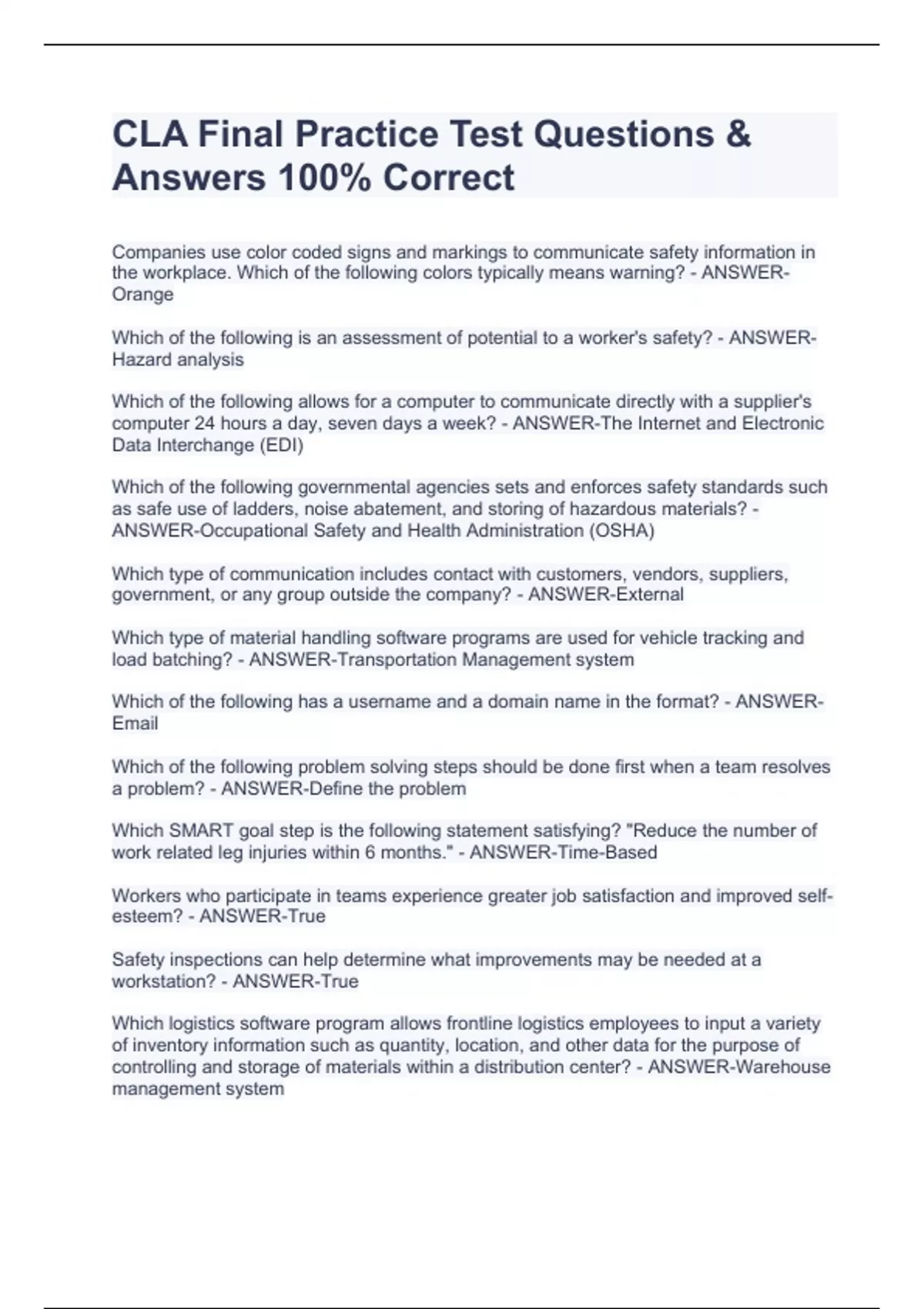 CLA Final Practice Test Questions & Answers 100% Correct

Companies use color coded signs and markings to communicate safety information in the workplace. Which of the following colors typically means warning? - ANSWER-Orange

Which of the following is an assessment of potential to a worker's safety? - ANSWER-Hazard analysis

Which of the following allows for a computer to communicate directly with a supplier's computer 24 hours a day, seven days a week? - ANSWER-The Internet and Electronic Data Interchange (EDI)

Which of the following governmental agencies sets and enforces safety standards such as safe use of ladders, noise abatement, and storing of hazardous materials? - ANSWER-Occupational Safety and Health Administration (OSHA)

Which type of communication includes contact with customers, vendors, suppliers, government, or any group outside the company? - ANSWER-External

Which type of material handling software programs are used for vehicle tracking and load batching? - ANSWER-Transportation Management system

Which of the following has a username and a domain name in the format? - ANSWER-Email

Which of the following problem solving steps should be done first when a team resolves a problem? - ANSWER-Define the problem

Which SMART goal step is the following statement satisfying? "Reduce the number of work related leg injuries within 6 months." - ANSWER-Time-Based

Workers who participate in teams experience greater job satisfaction and improved self-esteem? - ANSWER-True

Safety inspections can help determine what improvements may be needed at a workstation? - ANSWER-True

Which logistics software program allows frontline logistics employees to input a variety of inventory information such as quantity, location, and other data for the purpose of controlling and storage of materials within a distribution center? - ANSWER-Warehouse management system